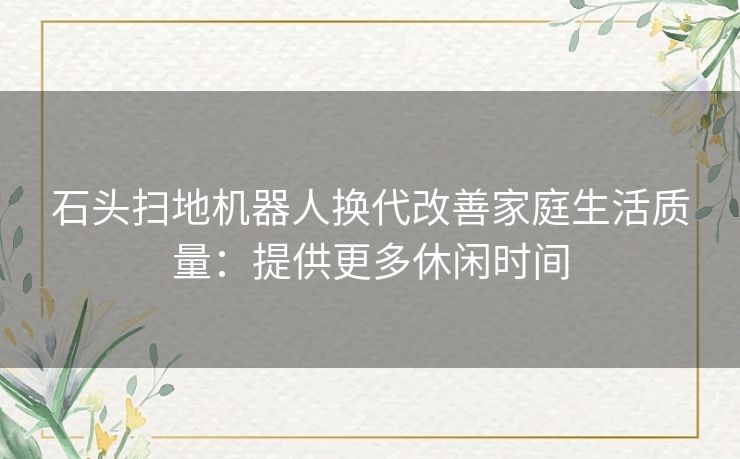 石头扫地机器人换代改善家庭生活质量：提供更多休闲时间